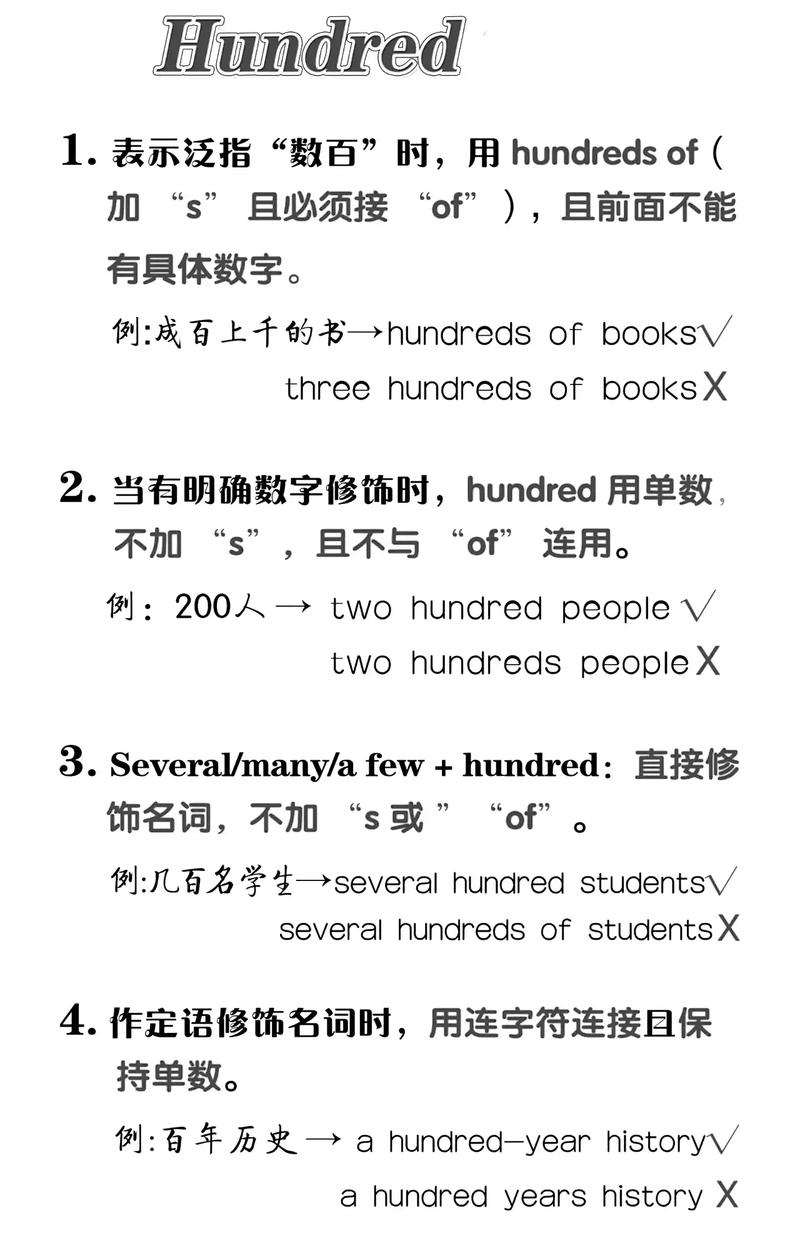 Hundred

1. 表示泛指“数百”时，用 hundreds of（加 “s” 且必须接 “of”），且前面不能有具体数字。

例:成百上千的书→hundreds of books√
three hundreds of books X

2. 当有明确数字修饰时，hundred 用单数，不加 “s”，且不与 “of” 连用。

例：200人 → two hundred people √
two hundreds people X

3. Several/many/a few + hundred：直接修饰名词，不加 “s 或 ” “of”。

例:几百名学生→several hundred students√
several hundreds of students X

4. 作定语修饰名词时，用连字符连接且保持单数。

例:百年历史 → a hundred-year history√
a hundred years history X